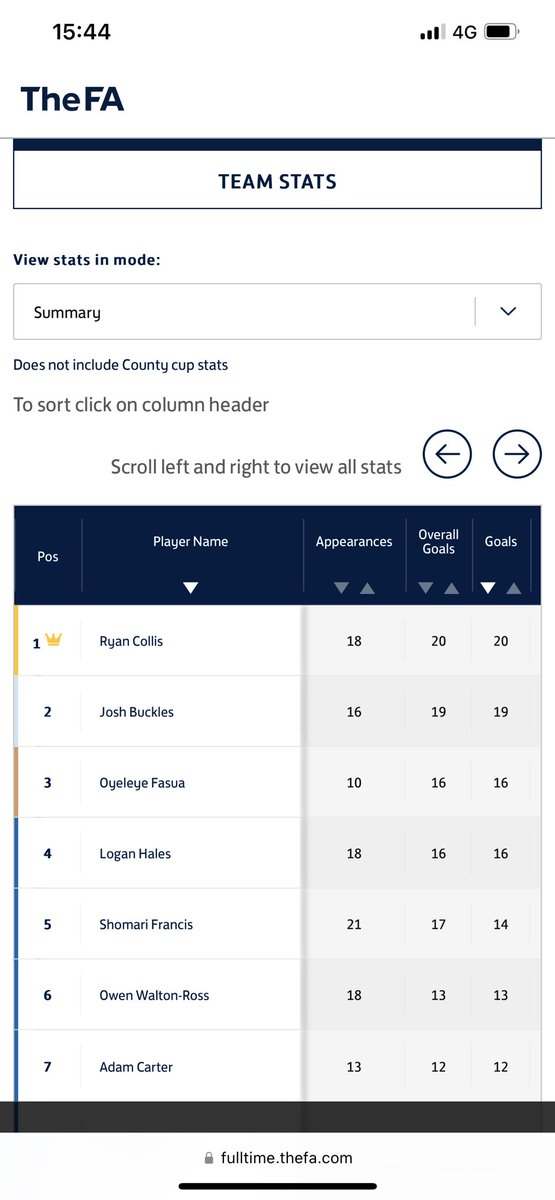 15:44

4G

TheFA

TEAM STATS

View stats in mode:

Summary

Does not include County cup stats

To sort click on column header

Scroll left and right to view all stats

| Pos | Player Name | Appearances | Overall Goals | Goals |
|---|---|---|---|---|
| 1 | Ryan Collis | 18 | 20 | 20 |
| 2 | Josh Buckles | 16 | 19 | 19 |
| 3 | Oyeleye Fasua | 10 | 16 | 16 |
| 4 | Logan Hales | 18 | 16 | 16 |
| 5 | Shomari Francis | 21 | 17 | 14 |
| 6 | Owen Walton-Ross | 18 | 13 | 13 |
| 7 | Adam Carter | 13 | 12 | 12 |

fulltime.thefa.com